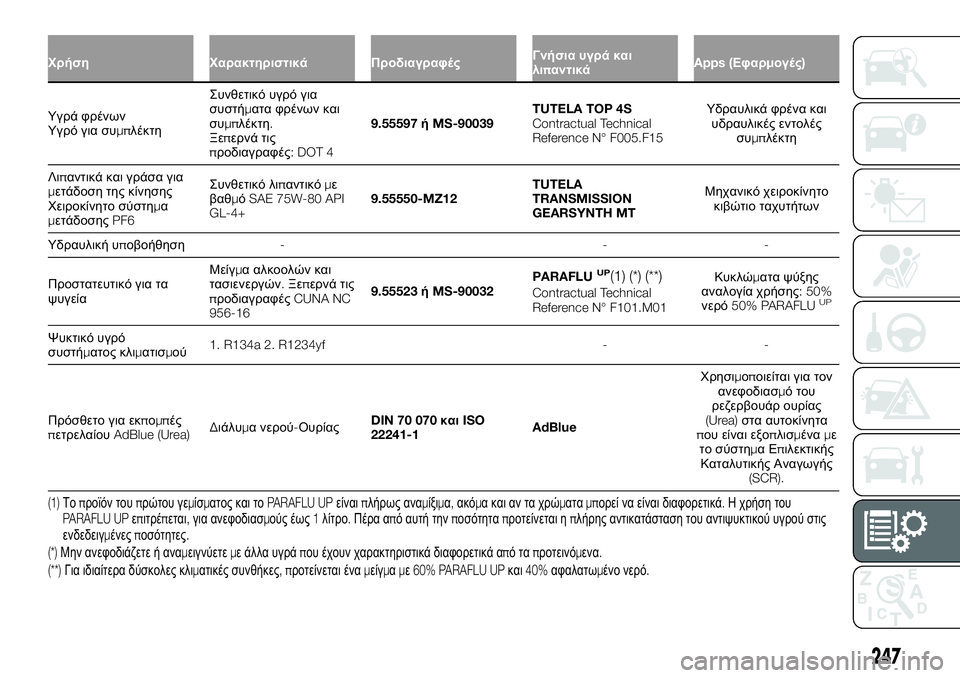 | Χρήση | Χαρακτηριστικά | Προδιαγραφές | Γνήσια υγρά και λιπαντικά | Apps (Εφαρμογές) |
|---|---|---|---|---|
| Υγρά φρένων Υγρό για συμπλέκτη | Συνθετικό υγρό για συστήματα φρένων και συμπλέκτη. Ξεπερνά τις προδιαγραφές: DOT 4 | 9.55597 ή MS-90039 | TUTELA TOP 4S Contractual Technical Reference N° F005.F15 | Υδραυλικά φρένα και υδραυλικές εντολές συμπλέκτη |
| Λιπαντικά και γράσα για μετάδοση της κίνησης Χειροκίνητο σύστημα μετάδοσης PF6 | Συνθετικό λιπαντικό με βαθμό SAE 75W-80 API GL-4+ | 9.55550-MZ12 | TUTELA TRANSMISSION GEARSYNTH MT | Μηχανικό χειροκίνητο κιβώτιο ταχυτήτων |
| Υδραυλική υποβοήθηση | - | | - | - |
| Προστατευτικό για τα ψυγεία | Μείγμα αλκοολών και τασιενεργών. Ξεπερνά τις προδιαγραφές CUNA NC 956-16 | 9.55523 ή MS-90032 | PARAFLU $^{UP}$(1) (*) (**) Contractual Technical Reference N° F101.M01 | Κυκλώματα ψύξης αναλογία χρήσης: 50% νερό 50% PARAFLU $^{UP}$ |
| Ψυκτικό υγρό συστήματος κλιματισμού | 1. R134a 2. R1234yf | | - | - |
| Πρόσθετο για εκπομπές πετρελαίου AdBlue (Urea) | Διάλυμα νερού-Ουρίας | DIN 70 070 και ISO 22241-1 | AdBlue | Χρησιμοποιείται για τον ανεφοδιασμό του ρεζερβουάρ ουρίας (Urea) στα αυτοκίνητα που είναι εξοπλισμένα με το σύστημα Επιλεκτικής Καταλυτικής Αναγωγής (SCR). |

(1) Το προϊόν του πρώτου γεμίσματος και το PARAFLU UP είναι πλήρως αναμίξιμα, ακόμα και αν τα χρώματα μπορεί να είναι διαφορετικά. Η χρήση του PARAFLU UP επιτρέπεται, για ανεφοδιασμούς έως 1 λίτρο. Πέρα από αυτή την ποσότητα προτείνεται η πλήρης αντικατάσταση του αντιψυκτικού υγρού στις ενδεδειγμένες ποσότητες.

(*) Μην ανεφοδιάζετε ή αναμειγνύετε με άλλα υγρά που έχουν χαρακτηριστικά διαφορετικά από τα προτεινόμενα.

(**) Για ιδιαίτερα δύσκολες κλιματικές συνθήκες, προτείνεται ένα μείγμα με 60% PARAFLU UP και 40% αφαλατωμένο νερό.

247

carmanualsonline.info